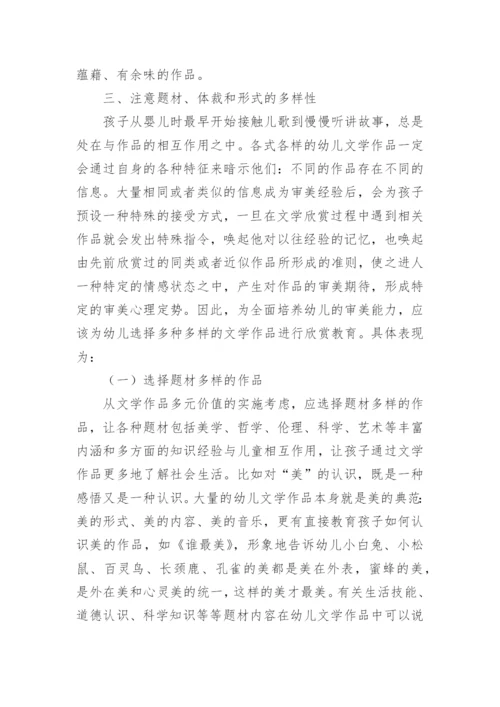 蕴藉、有余味的作品。

三、注意题材、体裁和形式的多样性

孩子从婴儿时最早开始接触儿歌到慢慢听讲故事，总是处在与作品的相互作用之中。各式各样的幼儿文学作品一定会通过自身的各种特征来暗示他们：不同的作品存在不同的信息。大量相同或者类似的信息成为审美经验后，会为孩子预设一种特殊的接受方式，一旦在文学欣赏过程中遇到相关作品就会发出特殊指令，唤起他对以往经验的记忆，也唤起由先前欣赏过的同类或者近似作品所形成的准则，使之进人一种特定的情感状态之中，产生对作品的审美期待，形成特定的审美心理定势。因此，为全面培养幼儿的审美能力，应该为幼儿选择多种多样的文学作品进行欣赏教育。具体表现为：

（一）选择题材多样的作品

从文学作品多元价值的实施考虑，应选择题材多样的作品，让各种题材包括美学、哲学、伦理、科学、艺术等丰富内涵和多方面的知识经验与儿童相互作用，让孩子通过文学作品更多地了解社会生活。比如对“美”的认识，既是一种感悟又是一种认识。大量的幼儿文学作品本身就是美的典范：美的形式、美的内容、美的音乐，更有直接教育孩子如何认识美的作品，如《谁最美》，形象地告诉幼儿小白兔、小松鼠、百灵鸟、长颈鹿、孔雀的美都是美在外表，蜜蜂的美，是外在美和心灵美的统一，这样的美才最美。有关生活技能、道德认识、科学知识等等题材内容在幼儿文学作品中可以说